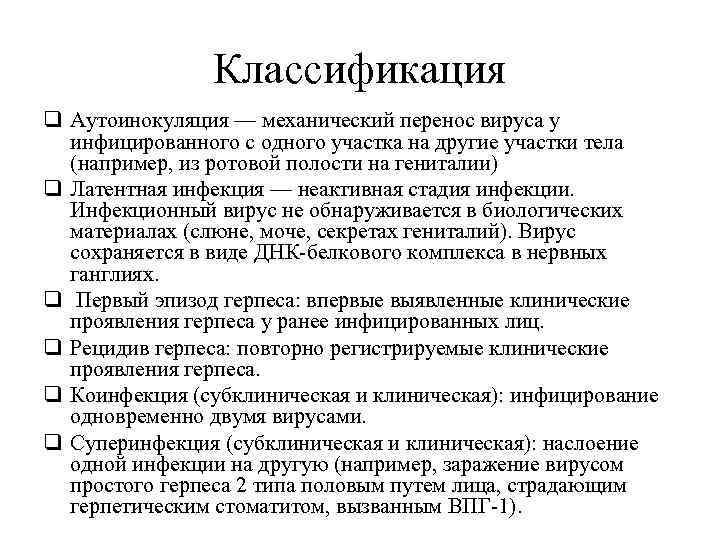 Классификация

❑ Аутоинокуляция — механический перенос вируса у инфицированного с одного участка на другие участки тела (например, из ротовой полости на гениталии)

❑ Латентная инфекция — неактивная стадия инфекции. Инфекционный вирус не обнаруживается в биологических материалах (слюне, моче, секретах гениталий). Вирус сохраняется в виде ДНК-белкового комплекса в нервных ганглиях.

❑ Первый эпизод герпеса: впервые выявленные клинические проявления герпеса у ранее инфицированных лиц.

❑ Рецидив герпеса: повторно регистрируемые клинические проявления герпеса.

❑ Коинфекция (субклиническая и клиническая): инфицирование одновременно двумя вирусами.

❑ Суперинфекция (субклиническая и клиническая): наслоение одной инфекции на другую (например, заражение вирусом простого герпеса 2 типа половым путем лица, страдающим герпетическим стоматитом, вызванным ВПГ-1).